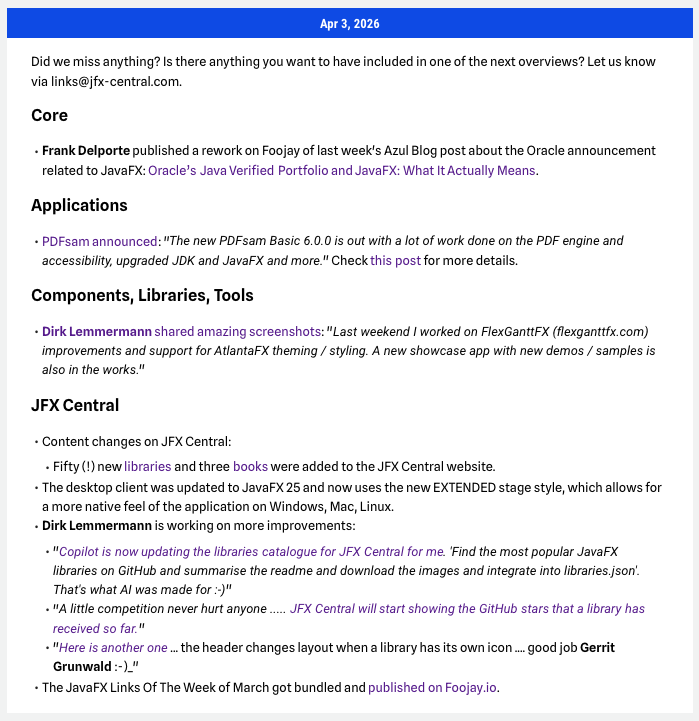 Apr 3, 2026

Did we miss anything? Is there anything you want to have included in one of the next overviews? Let us know via links@jfx-central.com.

Core

• Frank Delporte published a rework on Foojay of last week's Azul Blog post about the Oracle announcement related to JavaFX: Oracle's Java Verified Portfolio and JavaFX: What It Actually Means.

Applications

• PDFsam announced: "The new PDFsam Basic 6.0.0 is out with a lot of work done on the PDF engine and accessibility, upgraded JDK and JavaFX and more." Check this post for more details.

Components, Libraries, Tools

• Dirk Lemmermann shared amazing screenshots: "Last weekend I worked on FlexGanttFX (flexganttfx.com) improvements and support for AtlantaFX theming / styling. A new showcase app with new demos / samples is also in the works."

JFX Central

• Content changes on JFX Central:
  • Fifty (!) new libraries and three books were added to the JFX Central website.
• The desktop client was updated to JavaFX 25 and now uses the new EXTENDED stage style, which allows for a more native feel of the application on Windows, Mac, Linux.
• Dirk Lemmermann is working on more improvements:
  • "Copilot is now updating the libraries catalogue for JFX Central for me. 'Find the most popular JavaFX libraries on GitHub and summarise the readme and download the images and integrate into libraries.json'. That's what AI was made for :-)"
  • "A little competition never hurt anyone ..... JFX Central will start showing the GitHub stars that a library has received so far."
  • "Here is another one ... the header changes layout when a library has its own icon .... good job Gerrit Grunwald :-)_"
• The JavaFX Links Of The Week of March got bundled and published on Foojay.io.